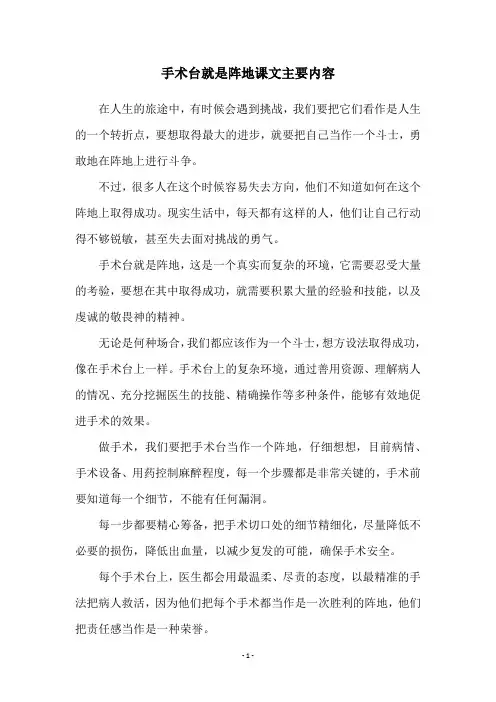 手术台就是阵地课文主要内容

在人生的旅途中，有时候会遇到挑战，我们要把它们看作是人生的一个转折点，要想取得最大的进步，就要把自己当作一个斗士，勇敢地在阵地上进行斗争。

不过，很多人在这个时候容易失去方向，他们不知道如何在这个阵地上取得成功。现实生活中，每天都有这样的人，他们让自己行动得不够锐敏，甚至失去面对挑战的勇气。

手术台就是阵地，这是一个真实而复杂的环境，它需要忍受大量的考验，要想在其中取得成功，就需要积累大量的经验和技能，以及虔诚的敬畏神的精神。

无论是何种场合，我们都应该作为一个斗士，想方设法取得成功，像在手术台上一样。手术台上的复杂环境，通过善用资源、理解病人的情况、充分挖掘医生的技能、精确操作等多种条件，能够有效地促进手术的效果。

做手术，我们要把手术台当作一个阵地，仔细想想，目前病情、手术设备、用药控制麻醉程度，每一个步骤都是非常关键的，手术前要知道每一个细节，不能有任何漏洞。

每一步都要精心筹备，把手术切口处的细节精细化，尽量降低不必要的损伤，降低出血量，以减少复发的可能，确保手术安全。

每个手术台上，医生都会用最温柔、尽责的态度，以最精准的手法把病人救活，因为他们把每个手术都当作是一次胜利的阵地，他们把责任感当作是一种荣誉。

- 1 -